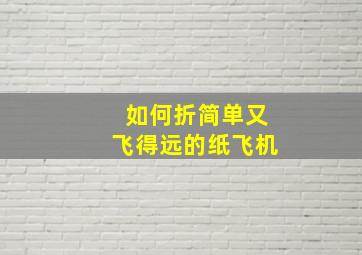 如何折简单又
飞得远的纸飞机